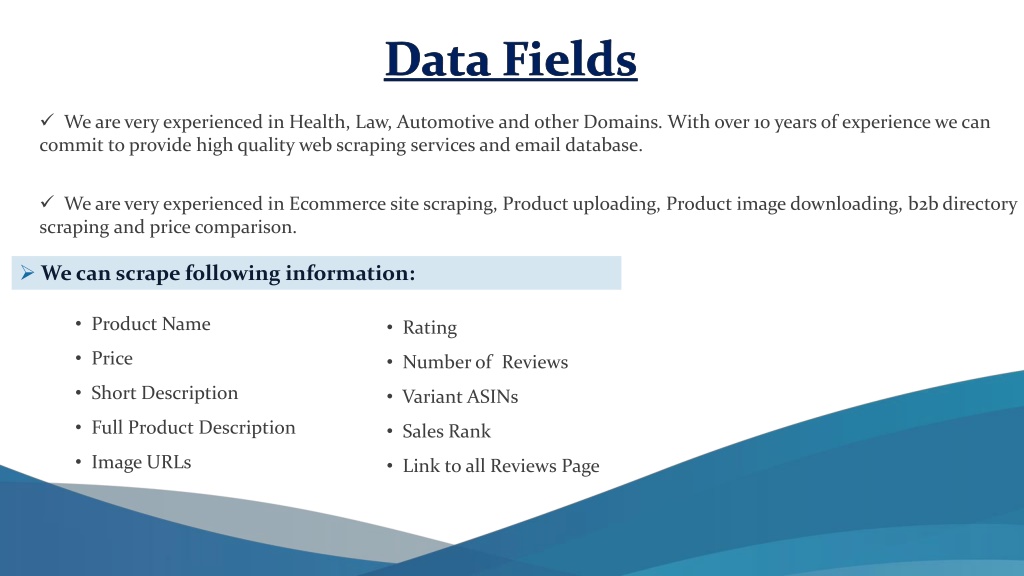 Data Fields

✓ We are very experienced in Health, Law, Automotive and other Domains. With over 10 years of experience we can commit to provide high quality web scraping services and email database.

✓ We are very experienced in Ecommerce site scraping, Product uploading, Product image downloading, b2b directory scraping and price comparison.

➢ We can scrape following information:

• Product Name
• Price
• Short Description
• Full Product Description
• Image URLs

• Rating
• Number of Reviews
• Variant ASINs
• Sales Rank
• Link to all Reviews Page